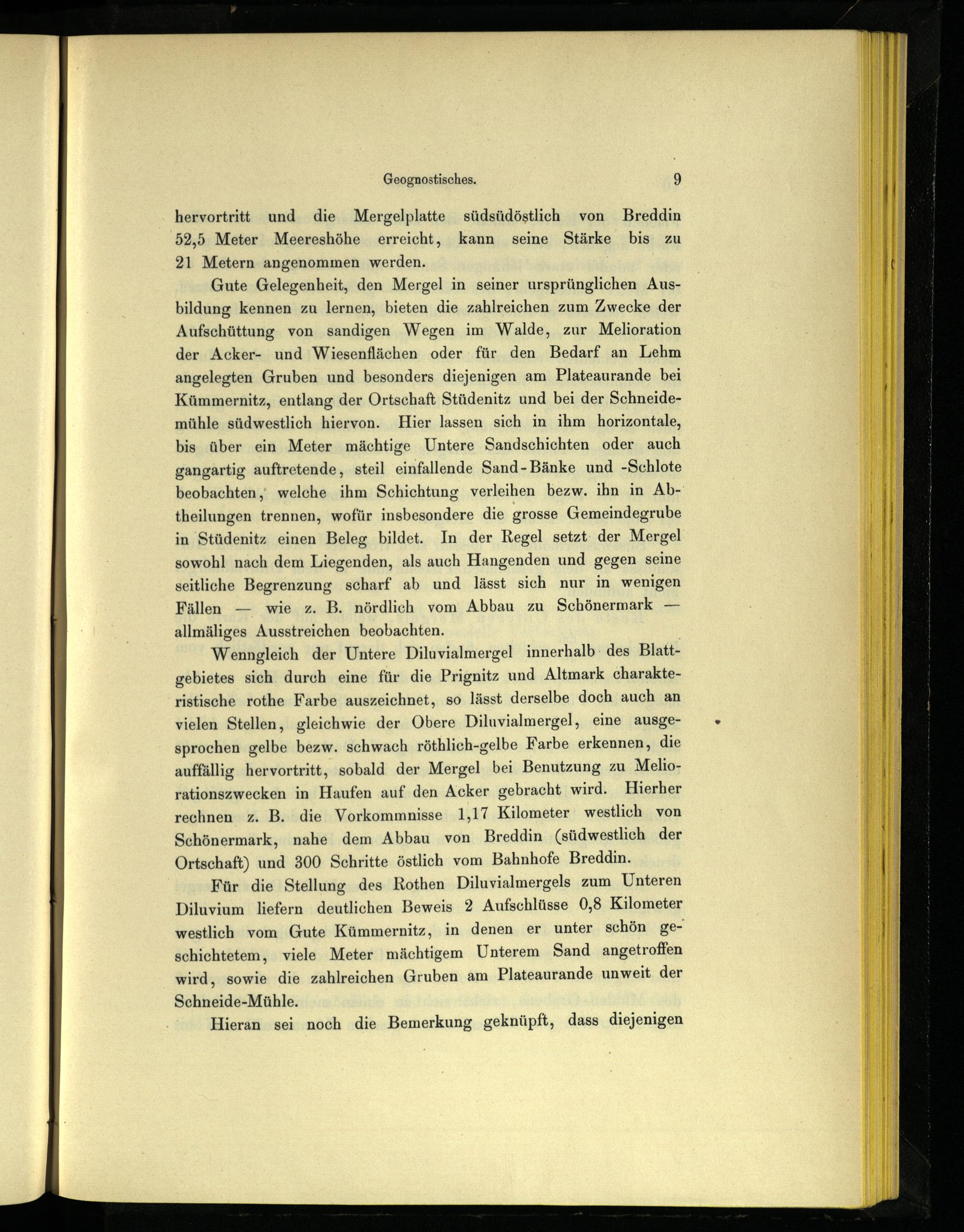 Geognostisches. 9

hervortritt und die Mergelplatte südsüdöstlich von Breddin 52,5 Meter Meereshöhe erreicht, kann seine Stärke bis zu 21 Metern angenommen werden.

Gute Gelegenheit, den Mergel in seiner ursprünglichen Ausbildung kennen zu lernen, bieten die zahlreichen zum Zwecke der Aufschüttung von sandigen Wegen im Walde, zur Melioration der Acker- und Wiesenflächen oder für den Bedarf an Lehm angelegten Gruben und besonders diejenigen am Plateaurande bei Kümmernitz, entlang der Ortschaft Stüdenitz und bei der Schneidemühle südwestlich hiervon. Hier lassen sich in ihm horizontale, bis über ein Meter mächtige Untere Sandschichten oder auch gangartig auftretende, steil einfallende Sand-Bänke und -Schlote beobachten, welche ihm Schichtung verleihen bezw. ihn in Abtheilungen trennen, wofür insbesondere die grosse Gemeindegrube in Stüdenitz einen Beleg bildet. In der Regel setzt der Mergel sowohl nach dem Liegenden, als auch Hangenden und gegen seine seitliche Begrenzung scharf ab und lässt sich nur in wenigen Fällen — wie z. B. nördlich vom Abbau zu Schönermark — allmäliges Ausstreichen beobachten.

Wenngleich der Untere Diluvialmergel innerhalb des Blattgebietes sich durch eine für die Prignitz und Altmark charakteristische rothe Farbe auszeichnet, so lässt derselbe doch auch an vielen Stellen, gleichwie der Obere Diluvialmergel, eine ausgesprochen gelbe bezw. schwach röthlich-gelbe Farbe erkennen, die auffällig hervortritt, sobald der Mergel bei Benutzung zu Meliorationszwecken in Haufen auf den Acker gebracht wird. Hierher rechnen z. B. die Vorkommnisse 1,17 Kilometer westlich von Schönermark, nahe dem Abbau von Breddin (südwestlich der Ortschaft) und 300 Schritte östlich vom Bahnhofe Breddin.

Für die Stellung des Rothen Diluvialmergels zum Unteren Diluvium liefern deutlichen Beweis 2 Aufschlüsse 0,8 Kilometer westlich vom Gute Kümmernitz, in denen er unter schön geschichtetem, viele Meter mächtigem Unterem Sand angetroffen wird, sowie die zahlreichen Gruben am Plateaurande unweit der Schneide-Mühle.

Hieran sei noch die Bemerkung geknüpft, dass diejenigen